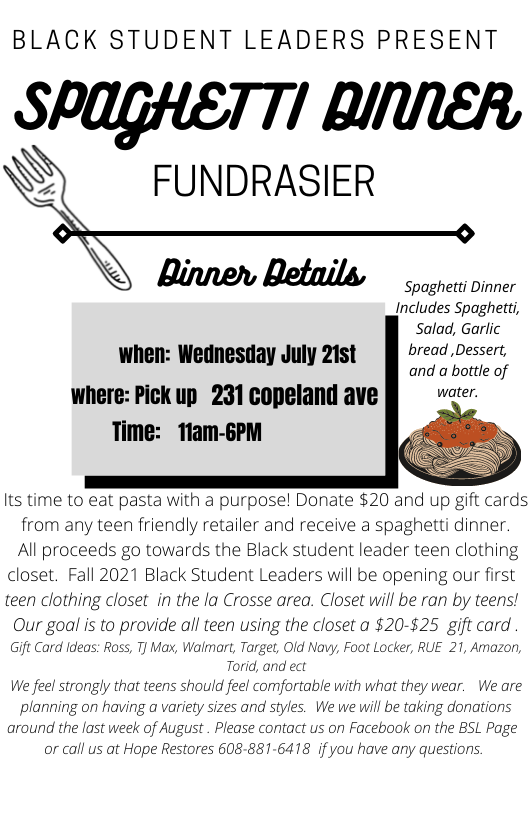 BLACK STUDENT LEADERS PRESENT

SPAGHETTI DINNER

FUNDRASIER

Dinner Details

when: Wednesday July 21st

where: Pick up 231 copeland ave

Time: 11am-6PM

Spaghetti Dinner Includes Spaghetti, Salad, Garlic bread ,Dessert, and a bottle of water.

Its time to eat pasta with a purpose! Donate $20 and up gift cards from any teen friendly retailer and receive a spaghetti dinner. All proceeds go towards the Black student leader teen clothing closet. Fall 2021 Black Student Leaders will be opening our first teen clothing closet in the la Crosse area. Closet will be ran by teens! Our goal is to provide all teen using the closet a $20-$25 gift card .

Gift Card Ideas: Ross, TJ Max, Walmart, Target, Old Navy, Foot Locker, RUE 21, Amazon, Torid, and ect

We feel strongly that teens should feel comfortable with what they wear. We are planning on having a variety sizes and styles. We we will be taking donations around the last week of August . Please contact us on Facebook on the BSL Page or call us at Hope Restores 608-881-6418 if you have any questions.